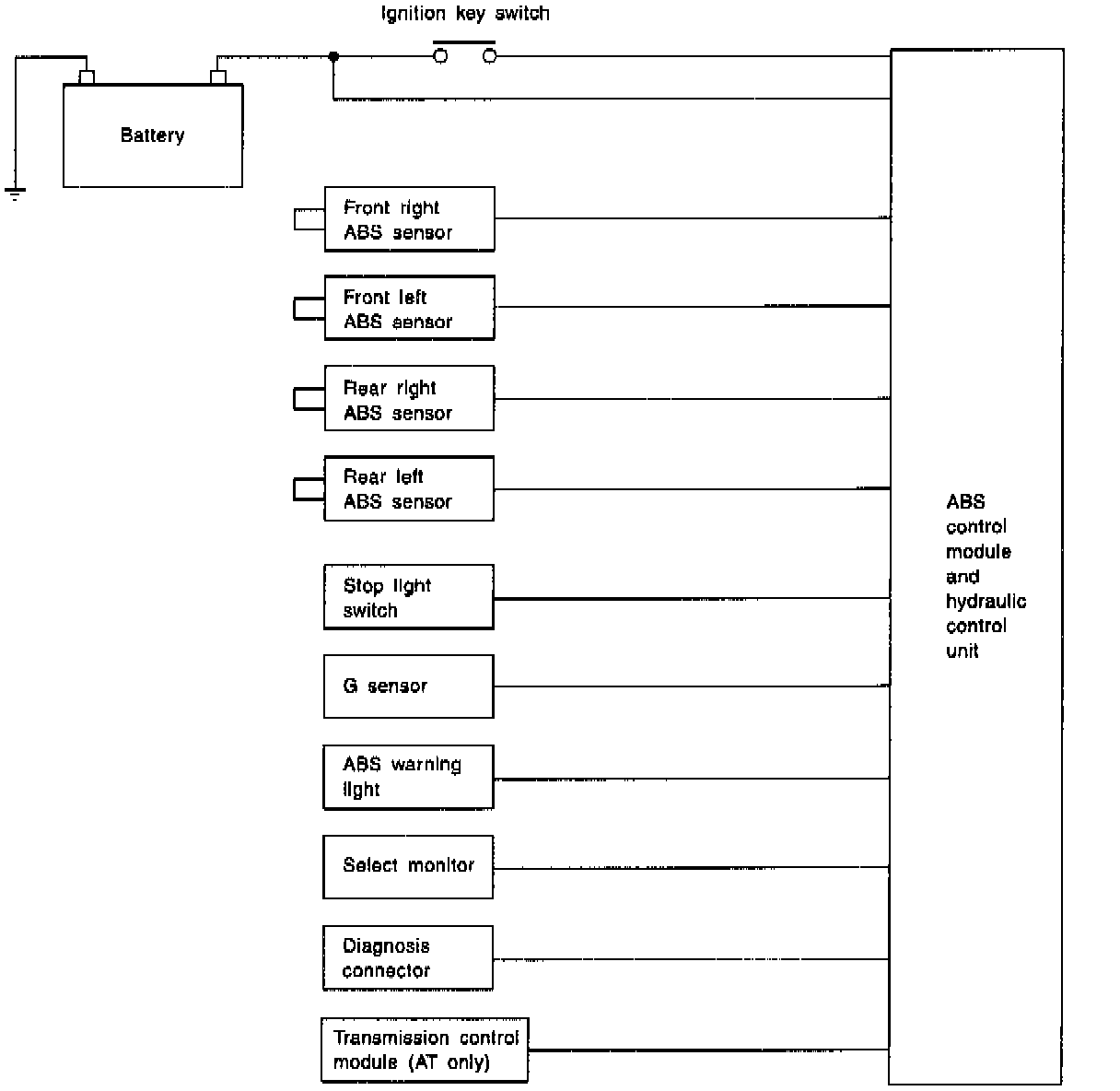 Ignition key switch

Battery

Front right ABS sensor

Front left ABS sensor

Rear right ABS sensor

Rear left ABS sensor

Stop light switch

G sensor

ABS warning light

Select monitor

Diagnosis connector

Transmission control module (AT only)

ABS control module and hydraulic control unit